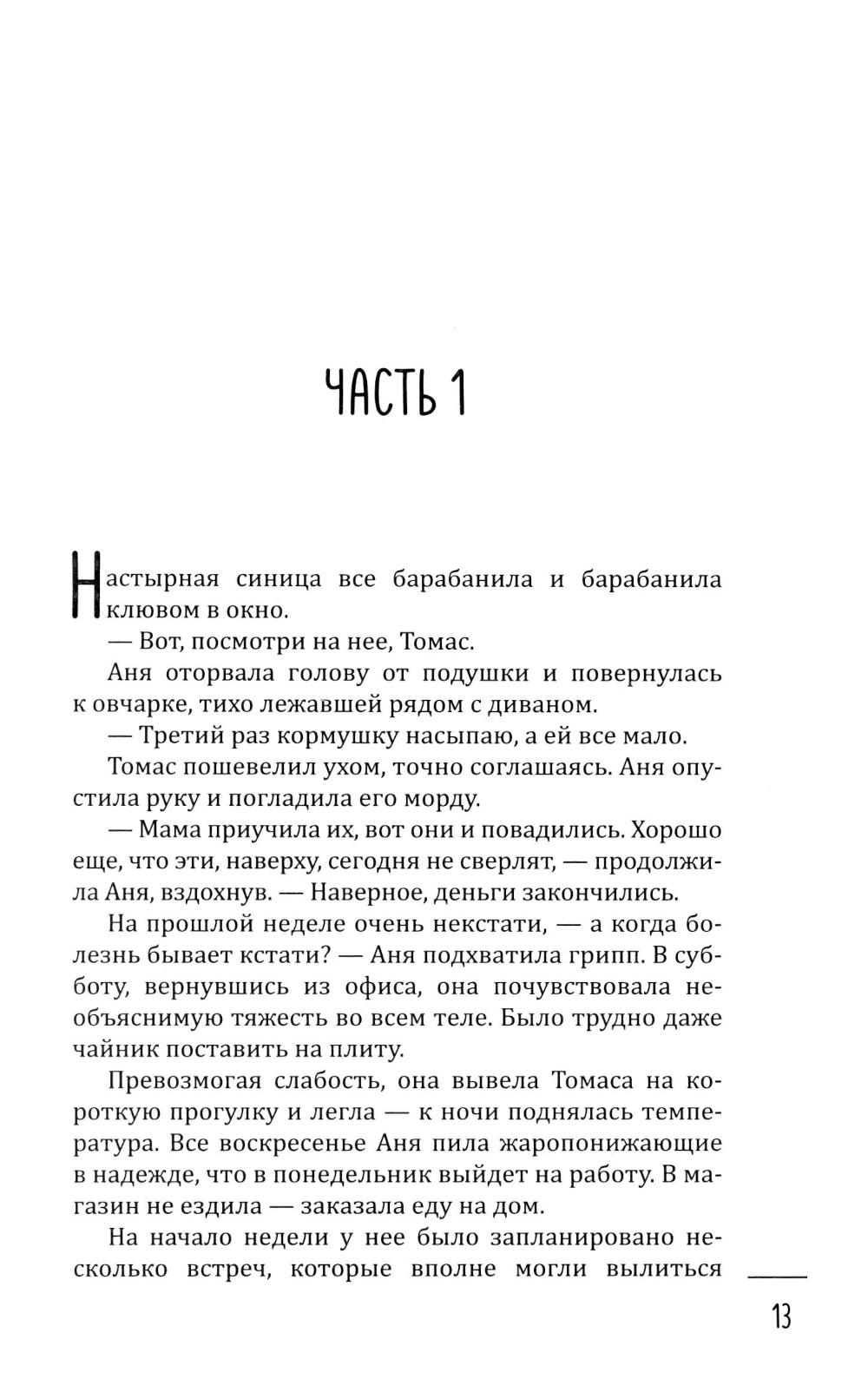 ЧАСТЬ 1

Настырная синица все барабанила и барабанила клювом в окно.

— Вот, посмотри на нее, Томас.

Аня оторвала голову от подушки и повернулась к овчарке, тихо лежавшей рядом с диваном.

— Третий раз кормушку насыпаю, а ей все мало.

Томас пошевелил ухом, точно соглашаясь. Аня опустила руку и погладила его морду.

— Мама приучила их, вот они и повадились. Хорошо еще, что эти, наверху, сегодня не сверлят, — продолжила Аня, вздохнув. — Наверное, деньги закончились.

На прошлой неделе очень некстати, — а когда болезнь бывает кстати? — Аня подхватила грипп. В субботу, вернувшись из офиса, она почувствовала необъяснимую тяжесть во всем теле. Было трудно даже чайник поставить на плиту.

Превозмогая слабость, она вывела Томаса на короткую прогулку и легла — к ночи поднялась температура. Все воскресенье Аня пила жаропонижающие в надежде, что в понедельник выйдет на работу. В магазин не ездила — заказала еду на дом.

На начало недели у нее было запланировано несколько встреч, которые вполне могли вылиться

13